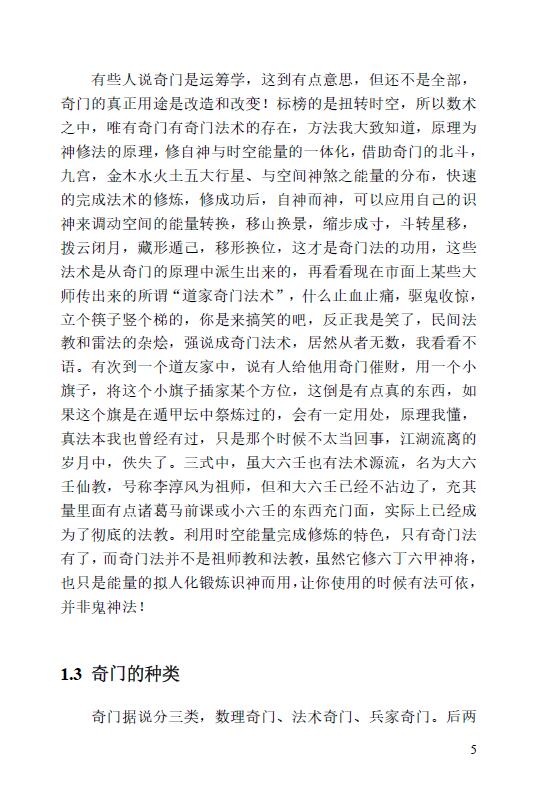 有些人说奇门是运筹学，这到有点意思，但还不是全部，奇门的真正用途是改造和改变！标榜的是扭转时空，所以数术之中，唯有奇门有奇门法术的存在，方法我大致知道，原理为神修法的原理，修自神与时空能量的一体化，借助奇门的北斗，九宫，金木水火土五大行星、与空间神煞之能量的分布，快速的完成法术的修炼，修成功后，自神而神，可以应用自己的识神来调动空间的能量转换，移山换景，缩步成寸，斗转星移，拨云闭月，藏形遁己，移形换位，这才是奇门法的功用，这些法术是从奇门的原理中派生出来的，再看看现在市面上某些大师传出来的所谓“道家奇门法术”，什么止血止痛，驱鬼收惊，立个筷子竖个梯的，你是来搞笑的吧，反正我是笑了，民间法教和雷法的杂烩，强说成奇门法术，居然从者无数，我看看不语。有次到一个道友家中，说有人给他用奇门催财，用一个小旗子，将这个小旗子插家某个方位，这倒是有点真的东西，如果这个旗是在遁甲坛中祭炼过的，会有一定用处，原理我懂，真法本我也曾经有过，只是那个时候不太当回事，江湖流离的岁月中，佚失了。三式中，虽大六壬也有法术源流，名为大六壬仙教，号称李淳风为祖师，但和大六壬已经不沾边了，充其量里面有点诸葛马前课或小六壬的东西充门面，实际上已经成为了彻底的法教。利用时空能量完成修炼的特色，只有奇门法有了，而奇门法并不是祖师教和法教，虽然它修六丁六甲神将，也只是能量的拟人化锻炼识神而用，让你使用的时候有法可依，并非鬼神法！

1.3 奇门的种类

奇门据说分三类，数理奇门、法术奇门、兵家奇门。后两

5